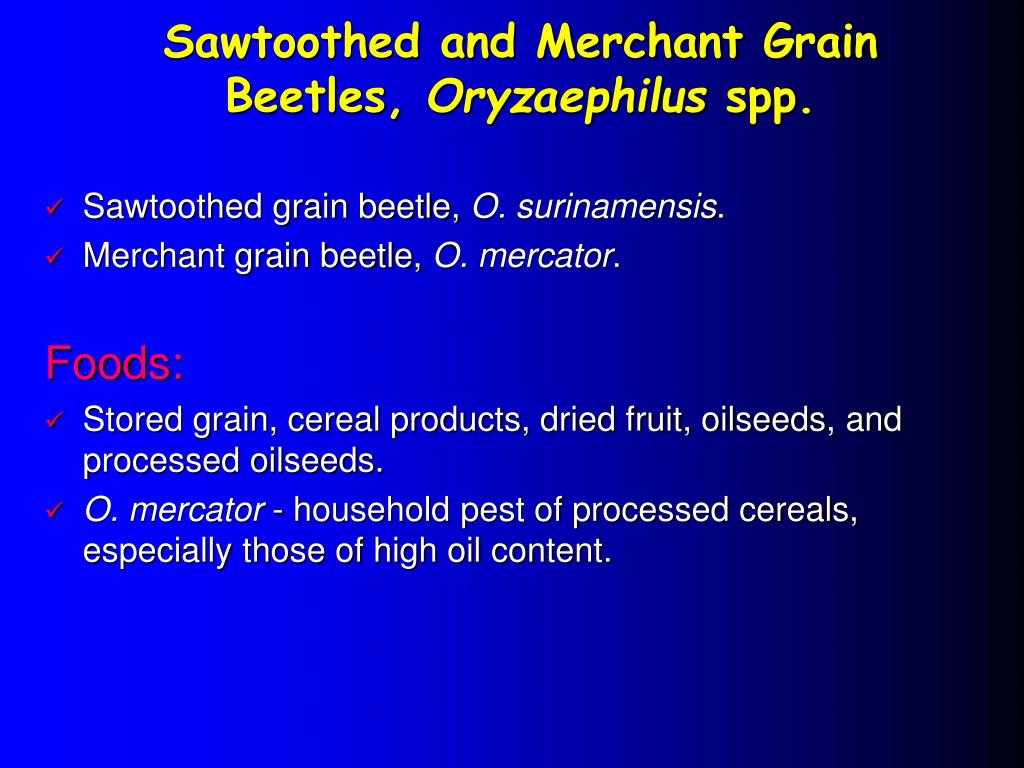 Sawtoothed and Merchant Grain Beetles, Oryzaephilus spp.

✓ Sawtoothed grain beetle, O. surinamensis.
✓ Merchant grain beetle, O. mercator.

Foods:
✓ Stored grain, cereal products, dried fruit, oilseeds, and processed oilseeds.
✓ O. mercator - household pest of processed cereals, especially those of high oil content.